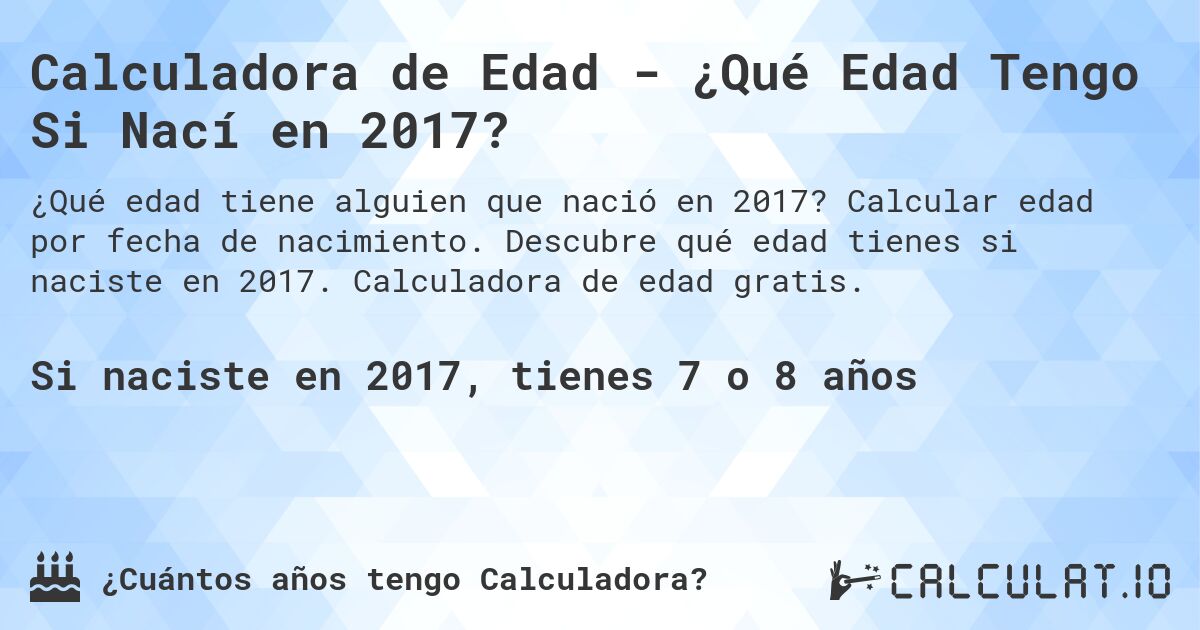 Calculadora de Edad - ¿Qué Edad Tengo Si Nací en 2017?

¿Qué edad tiene alguien que nació en 2017? Calcular edad por fecha de nacimiento. Descubre qué edad tienes si naciste en 2017. Calculadora de edad gratis.

Si naciste en 2017, tienes 7 o 8 años

¿Cuántos años tengo Calculadora?

CALCULAT.IO